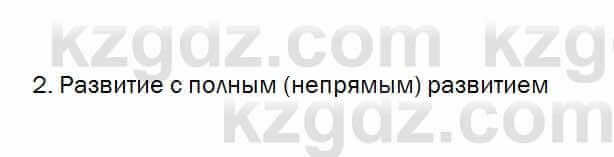 kzgdz.com kzg

2. Развитие с полным (непрямым) развитием

kzgdz.com